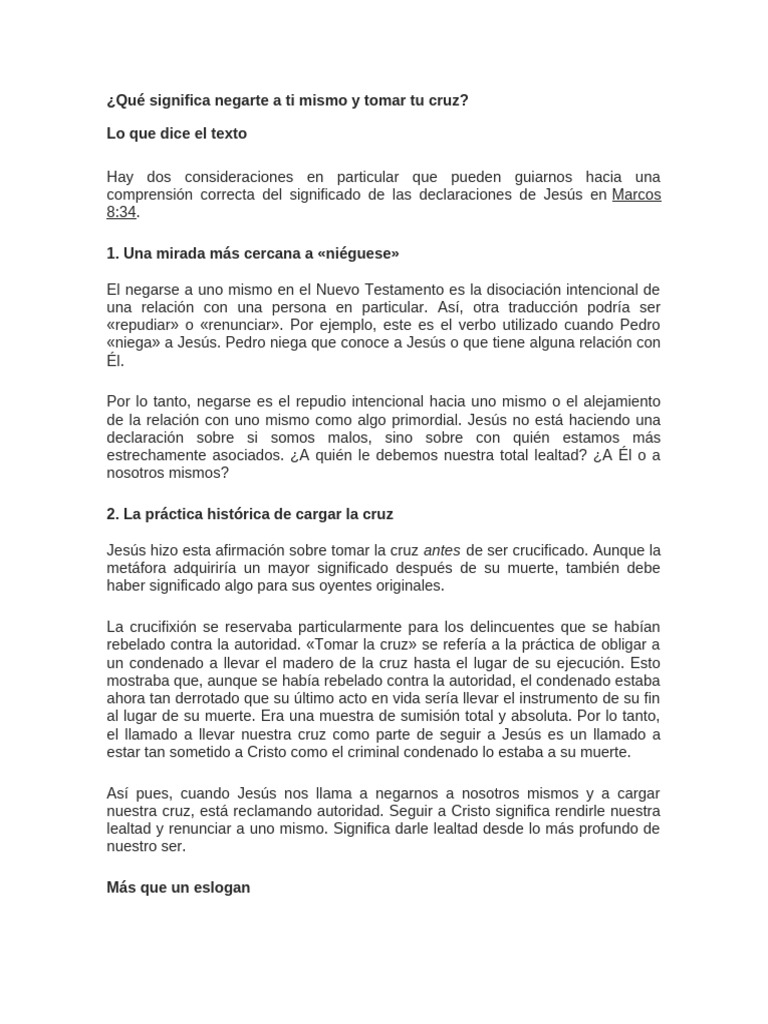 ¿Qué significa negarte a ti mismo y tomar tu cruz?

Lo que dice el texto

Hay dos consideraciones en particular que pueden guiarnos hacia una comprensión correcta del significado de las declaraciones de Jesús en Marcos 8:34.

1. Una mirada más cercana a «niéguese»

El negarse a uno mismo en el Nuevo Testamento es la disociación intencional de una relación con una persona en particular. Así, otra traducción podría ser «repudiar» o «renunciar». Por ejemplo, este es el verbo utilizado cuando Pedro «niega» a Jesús. Pedro niega que conoce a Jesús o que tiene alguna relación con Él.

Por lo tanto, negarse es el repudio intencional hacia uno mismo o el alejamiento de la relación con uno mismo como algo primordial. Jesús no está haciendo una declaración sobre si somos malos, sino sobre con quién estamos más estrechamente asociados. ¿A quién le debemos nuestra total lealtad? ¿A Él o a nosotros mismos?

2. La práctica histórica de cargar la cruz

Jesús hizo esta afirmación sobre tomar la cruz antes de ser crucificado. Aunque la metáfora adquiriría un mayor significado después de su muerte, también debe haber significado algo para sus oyentes originales.

La crucifixión se reservaba particularmente para los delincuentes que se habían rebelado contra la autoridad. «Tomar la cruz» se refería a la práctica de obligar a un condenado a llevar el madero de la cruz hasta el lugar de su ejecución. Esto mostraba que, aunque se había rebelado contra la autoridad, el condenado estaba ahora tan derrotado que su último acto en vida sería llevar el instrumento de su fin al lugar de su muerte. Era una muestra de sumisión total y absoluta. Por lo tanto, el llamado a llevar nuestra cruz como parte de seguir a Jesús es un llamado a estar tan sometido a Cristo como el criminal condenado lo estaba a su muerte.

Así pues, cuando Jesús nos llama a negarnos a nosotros mismos y a cargar nuestra cruz, está reclamando autoridad. Seguir a Cristo significa rendirle nuestra lealtad y renunciar a uno mismo. Significa darle lealtad desde lo más profundo de nuestro ser.

Más que un eslogan